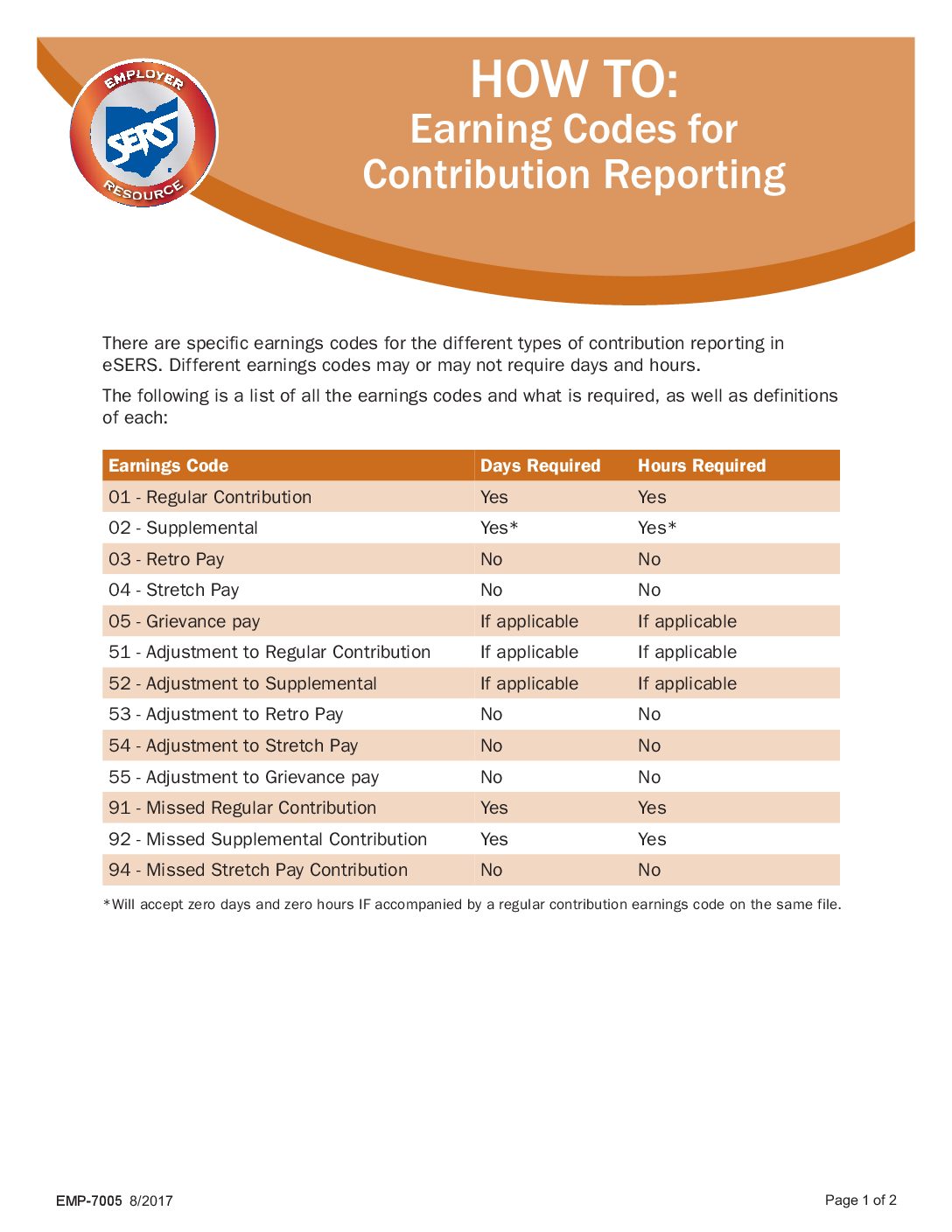 EMPLOYER
SERS
RESOURCE

HOW TO:
Earning Codes for Contribution Reporting

There are specific earnings codes for the different types of contribution reporting in eSERS. Different earnings codes may or may not require days and hours.

The following is a list of all the earnings codes and what is required, as well as definitions of each:

| Earnings Code | Days Required | Hours Required |
|---|---|---|
| 01 - Regular Contribution | Yes | Yes |
| 02 - Supplemental | Yes* | Yes* |
| 03 - Retro Pay | No | No |
| 04 - Stretch Pay | No | No |
| 05 - Grievance pay | If applicable | If applicable |
| 51 - Adjustment to Regular Contribution | If applicable | If applicable |
| 52 - Adjustment to Supplemental | If applicable | If applicable |
| 53 - Adjustment to Retro Pay | No | No |
| 54 - Adjustment to Stretch Pay | No | No |
| 55 - Adjustment to Grievance pay | No | No |
| 91 - Missed Regular Contribution | Yes | Yes |
| 92 - Missed Supplemental Contribution | Yes | Yes |
| 94 - Missed Stretch Pay Contribution | No | No |

*Will accept zero days and zero hours IF accompanied by a regular contribution earnings code on the same file.

EMP-7005 8/2017

Page 1 of 2